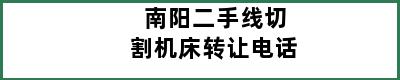 南阳二手线切割机床转让电话